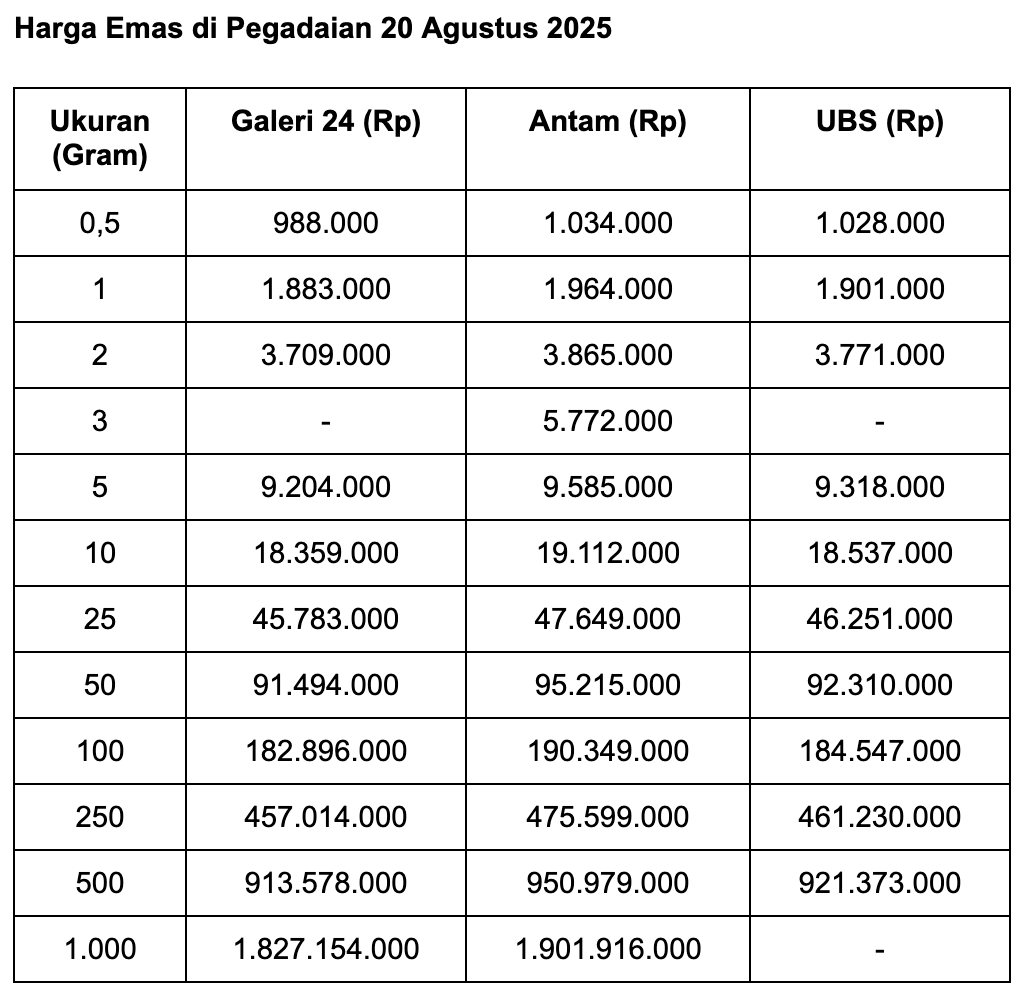 Harga Emas di Pegadaian 20 Agustus 2025

| Ukuran (Gram) | Galeri 24 (Rp) | Antam (Rp) | UBS (Rp) |
|---|---|---|---|
| 0,5 | 988.000 | 1.034.000 | 1.028.000 |
| 1 | 1.883.000 | 1.964.000 | 1.901.000 |
| 2 | 3.709.000 | 3.865.000 | 3.771.000 |
| 3 | - | 5.772.000 | - |
| 5 | 9.204.000 | 9.585.000 | 9.318.000 |
| 10 | 18.359.000 | 19.112.000 | 18.537.000 |
| 25 | 45.783.000 | 47.649.000 | 46.251.000 |
| 50 | 91.494.000 | 95.215.000 | 92.310.000 |
| 100 | 182.896.000 | 190.349.000 | 184.547.000 |
| 250 | 457.014.000 | 475.599.000 | 461.230.000 |
| 500 | 913.578.000 | 950.979.000 | 921.373.000 |
| 1.000 | 1.827.154.000 | 1.901.916.000 | - |